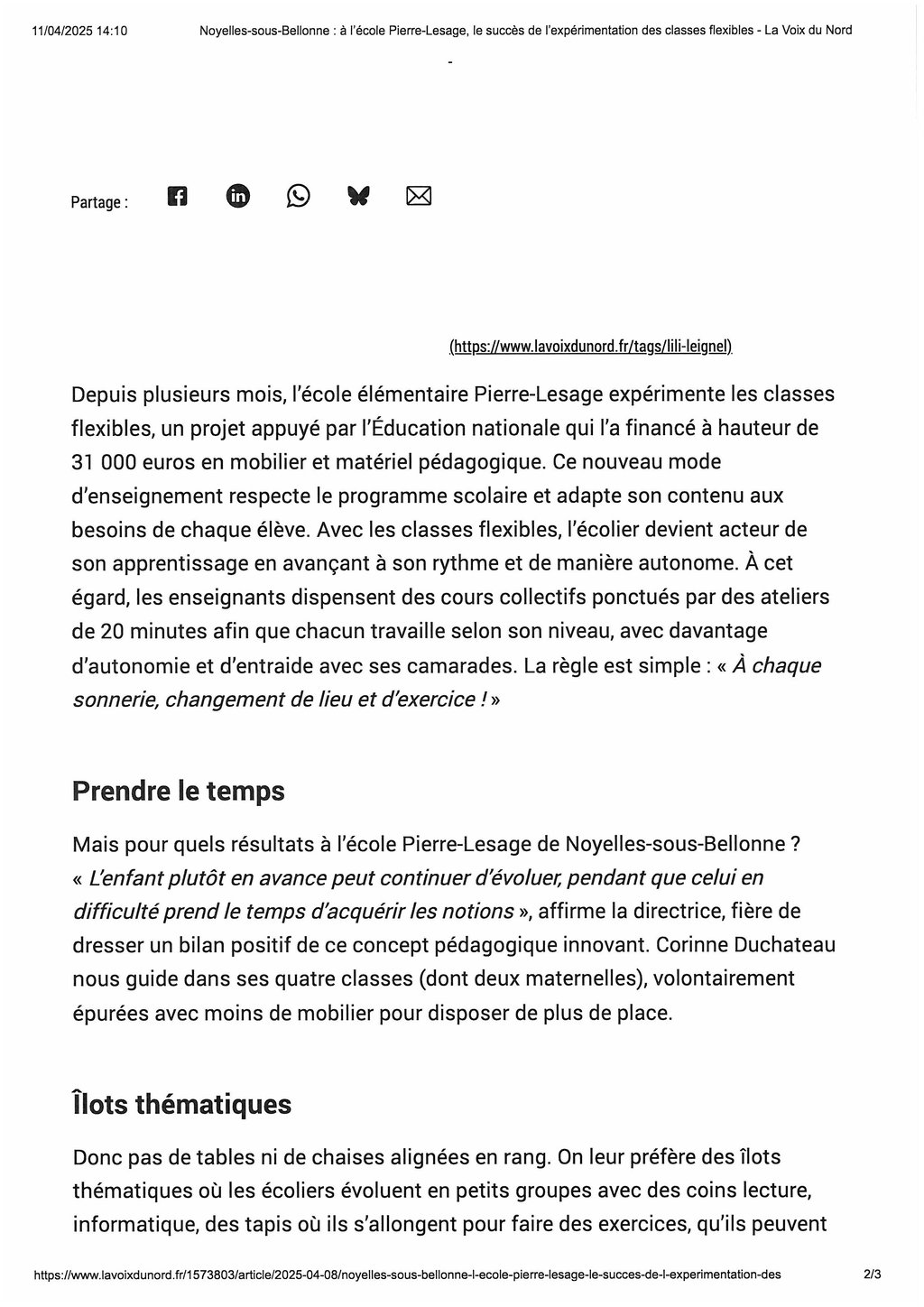 11/04/2025 14:10 Noyelles-sous-Bellonne : à l'école Pierre-Lesage, le succès de l'expérimentation des classes flexibles - La Voix du Nord

-

Partage :

(https://www.lavoixdunord.fr/tags/lili-leignel)

Depuis plusieurs mois, l'école élémentaire Pierre-Lesage expérimente les classes flexibles, un projet appuyé par l'Éducation nationale qui l'a financé à hauteur de 31 000 euros en mobilier et matériel pédagogique. Ce nouveau mode d'enseignement respecte le programme scolaire et adapte son contenu aux besoins de chaque élève. Avec les classes flexibles, l'écolier devient acteur de son apprentissage en avançant à son rythme et de manière autonome. À cet égard, les enseignants dispensent des cours collectifs ponctués par des ateliers de 20 minutes afin que chacun travaille selon son niveau, avec davantage d'autonomie et d'entraide avec ses camarades. La règle est simple : « À chaque sonnerie, changement de lieu et d'exercice ! »

Prendre le temps

Mais pour quels résultats à l'école Pierre-Lesage de Noyelles-sous-Bellonne ? « L'enfant plutôt en avance peut continuer d'évoluer, pendant que celui en difficulté prend le temps d'acquérir les notions », affirme la directrice, fière de dresser un bilan positif de ce concept pédagogique innovant. Corinne Duchateau nous guide dans ses quatre classes (dont deux maternelles), volontairement épurées avec moins de mobilier pour disposer de plus de place.

Îlots thématiques

Donc pas de tables ni de chaises alignées en rang. On leur préfère des îlots thématiques où les écoliers évoluent en petits groupes avec des coins lecture, informatique, des tapis où ils s'allongent pour faire des exercices, qu'ils peuvent

https://www.lavoixdunord.fr/1573803/article/2025-04-08/noyelles-sous-bellonne-l-ecole-pierre-lesage-le-succes-de-l-experimentation-des 2/3